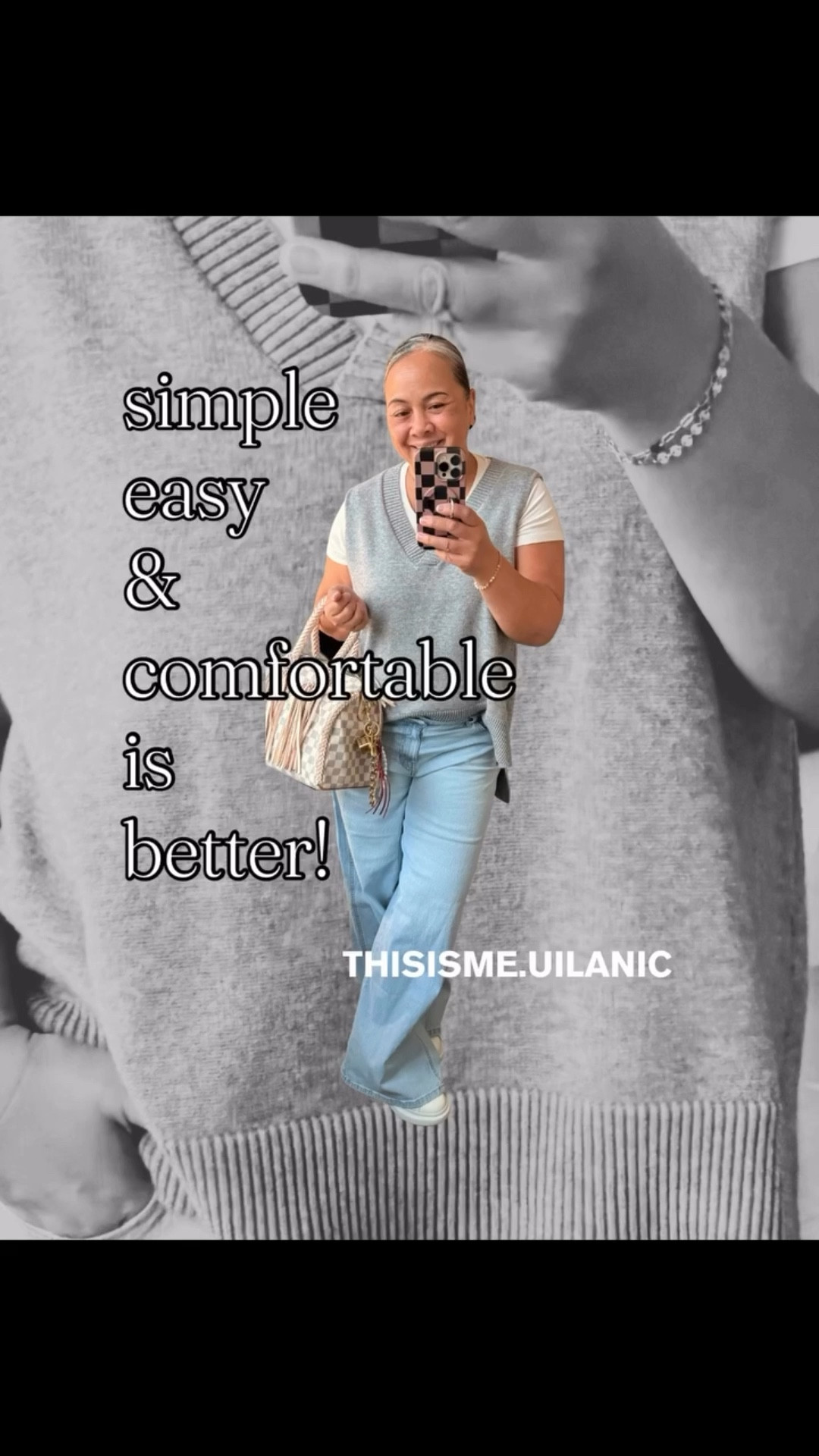 simple
easy
&
comfortable
is
better!

THISISME.UILANIC